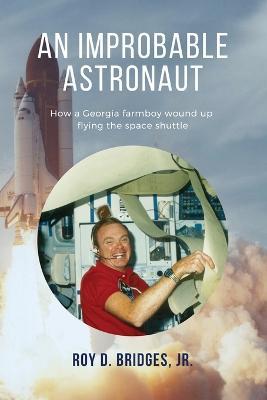 AN IMPROBABLE ASTRONAUT

How a Georgia farmboy wound up flying the space shuttle

ROY D. BRIDGES, JR.